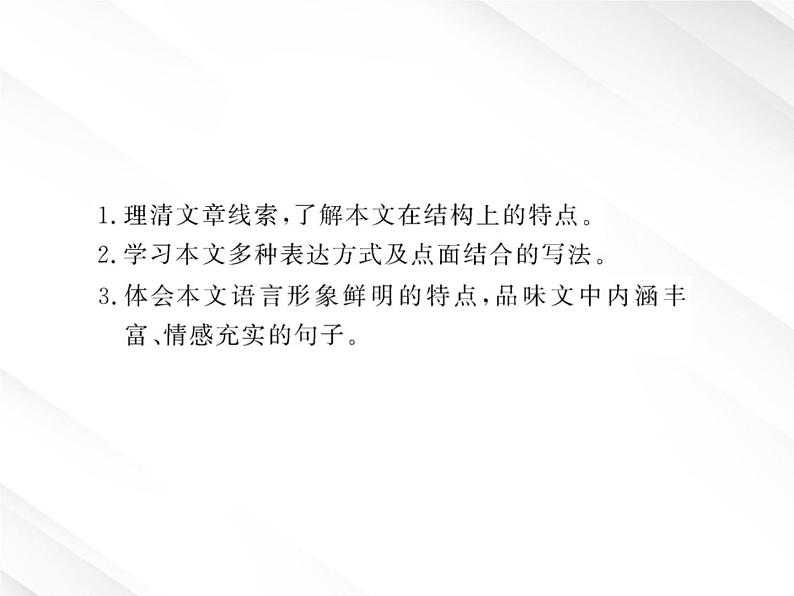 1.理清文章线索,了解本文在结构上的特点。
2.学习本文多种表达方式及点面结合的写法。
3.体会本文语言形象鲜明的特点,品味文中内涵丰富、情感充实的句子。